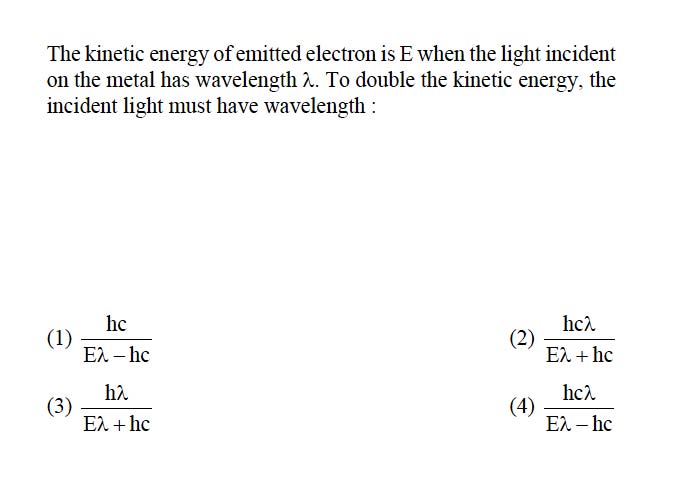 The kinetic energy of emitted electron is E when the light incident on the metal has wavelength $\lambda$. To double the kinetic energy, the incident light must have wavelength :

(1) $\frac{hc}{E\lambda - hc}$

(2) $\frac{hc\lambda}{E\lambda + hc}$

(3) $\frac{h\lambda}{E\lambda + hc}$

(4) $\frac{hc\lambda}{E\lambda - hc}$